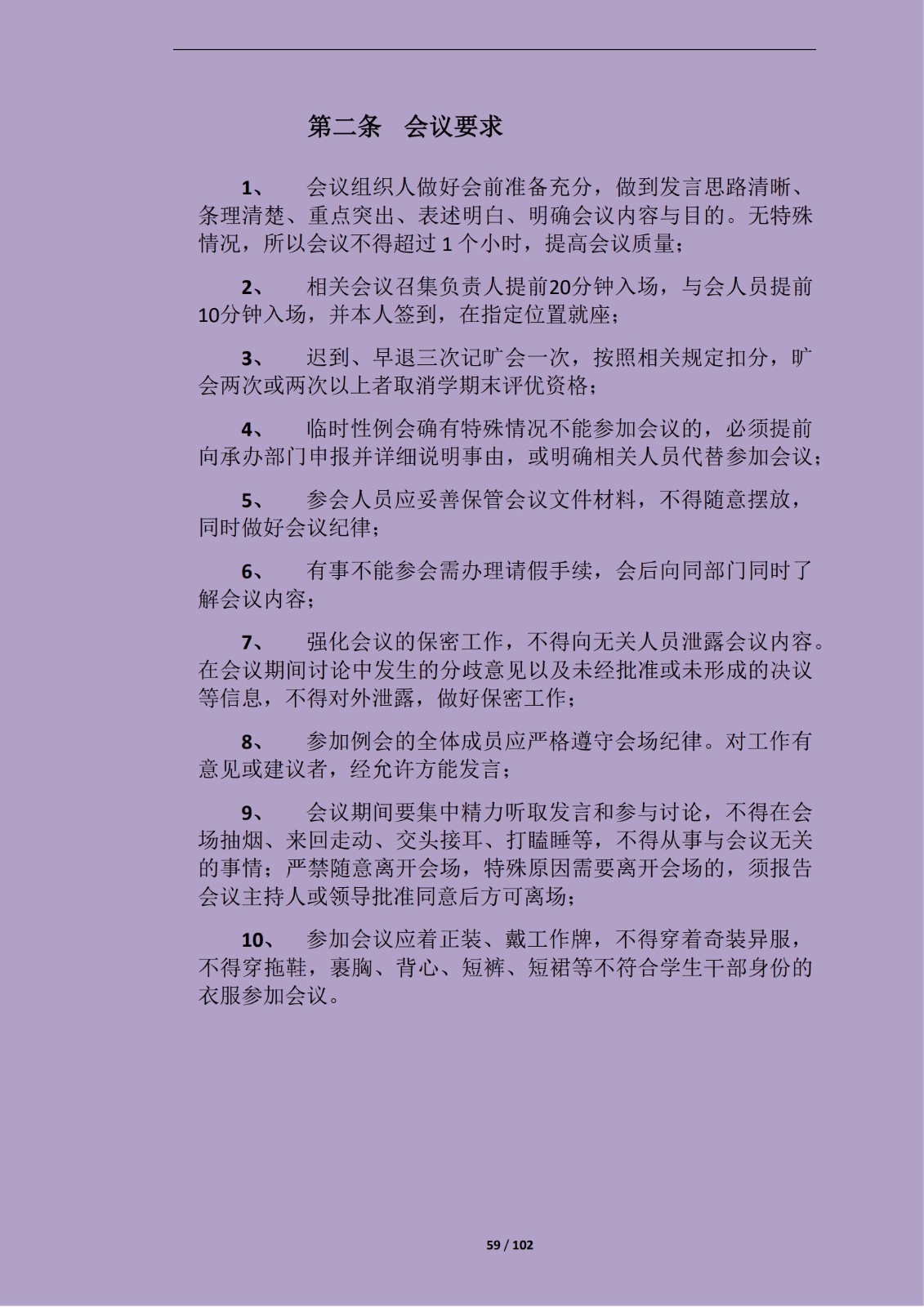 第二条　会议要求

1、　会议组织人做好会前准备充分，做到发言思路清晰、条理清楚、重点突出、表述明白、明确会议内容与目的。无特殊情况，所以会议不得超过 1 个小时，提高会议质量；

2、　相关会议召集负责人提前20分钟入场，与会人员提前10分钟入场，并本人签到，在指定位置就座；

3、　迟到、早退三次记旷会一次，按照相关规定扣分，旷会两次或两次以上者取消学期末评优资格；

4、　临时性例会确有特殊情况不能参加会议的，必须提前向承办部门申报并详细说明事由，或明确相关人员代替参加会议；

5、　参会人员应妥善保管会议文件材料，不得随意摆放，同时做好会议纪律；

6、　有事不能参会需办理请假手续，会后向同部门同时了解会议内容；

7、　强化会议的保密工作，不得向无关人员泄露会议内容。在会议期间讨论中发生的分歧意见以及未经批准或未形成的决议等信息，不得对外泄露，做好保密工作；

8、　参加例会的全体成员应严格遵守会场纪律。对工作有意见或建议者，经允许方能发言；

9、　会议期间要集中精力听取发言和参与讨论，不得在会场抽烟、来回走动、交头接耳、打瞌睡等，不得从事与会议无关的事情；严禁随意离开会场，特殊原因需要离开会场的，须报告会议主持人或领导批准同意后方可离场；

10、　参加会议应着正装、戴工作牌，不得穿着奇装异服，不得穿拖鞋，裹胸、背心、短裤、短裙等不符合学生干部身份的衣服参加会议。

59 / 102